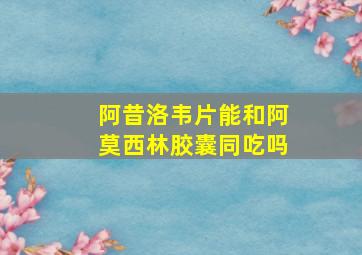 阿昔洛韦片能和阿莫西林胶囊同吃吗